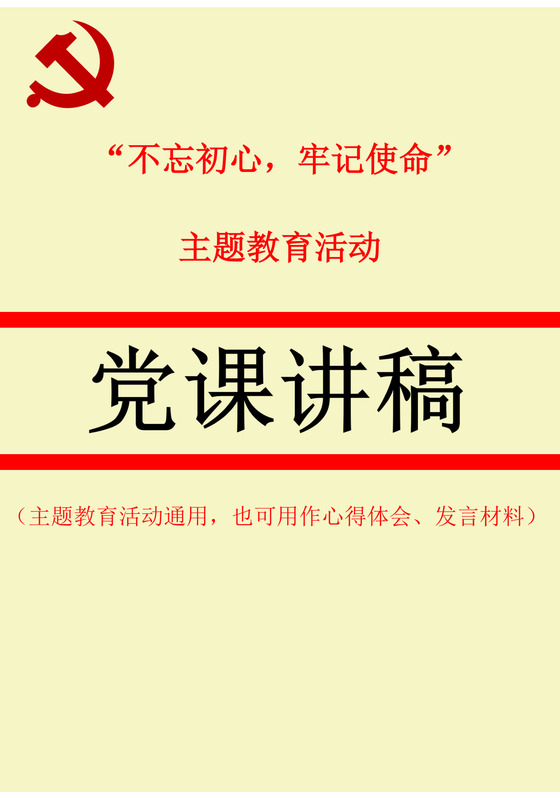 “不忘初心，牢记使命”

主题教育活动

党课讲稿

（主题教育活动通用，也可用作心得体会、发言材料）